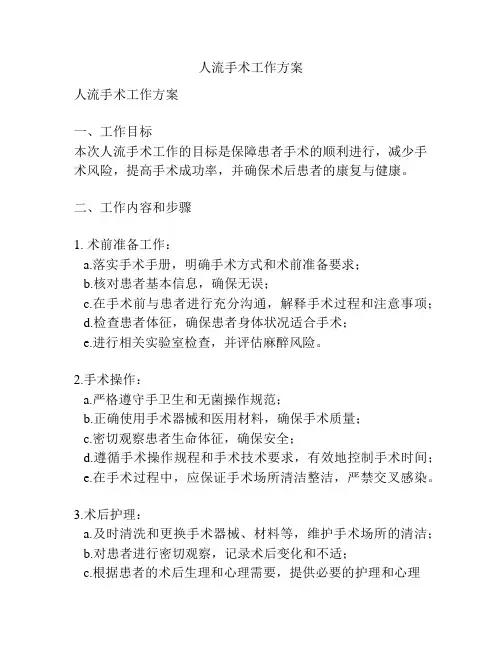 人流手术工作方案

人流手术工作方案

一、工作目标
本次人流手术工作的目标是保障患者手术的顺利进行，减少手术风险，提高手术成功率，并确保术后患者的康复与健康。

二、工作内容和步骤

1. 术前准备工作：
a.落实手术手册，明确手术方式和术前准备要求；
b.核对患者基本信息，确保无误；
c.在手术前与患者进行充分沟通，解释手术过程和注意事项；
d.检查患者体征，确保患者身体状况适合手术；
e.进行相关实验室检查，并评估麻醉风险。

2.手术操作：
a.严格遵守手卫生和无菌操作规范；
b.正确使用手术器械和医用材料，确保手术质量；
c.密切观察患者生命体征，确保安全；
d.遵循手术操作规程和手术技术要求，有效地控制手术时间；
e.在手术过程中，应保证手术场所清洁整洁，严禁交叉感染。

3.术后护理：
a.及时清洗和更换手术器械、材料等，维护手术场所的清洁；
b.对患者进行密切观察，记录术后变化和不适；
c.根据患者的术后生理和心理需要，提供必要的护理和心理